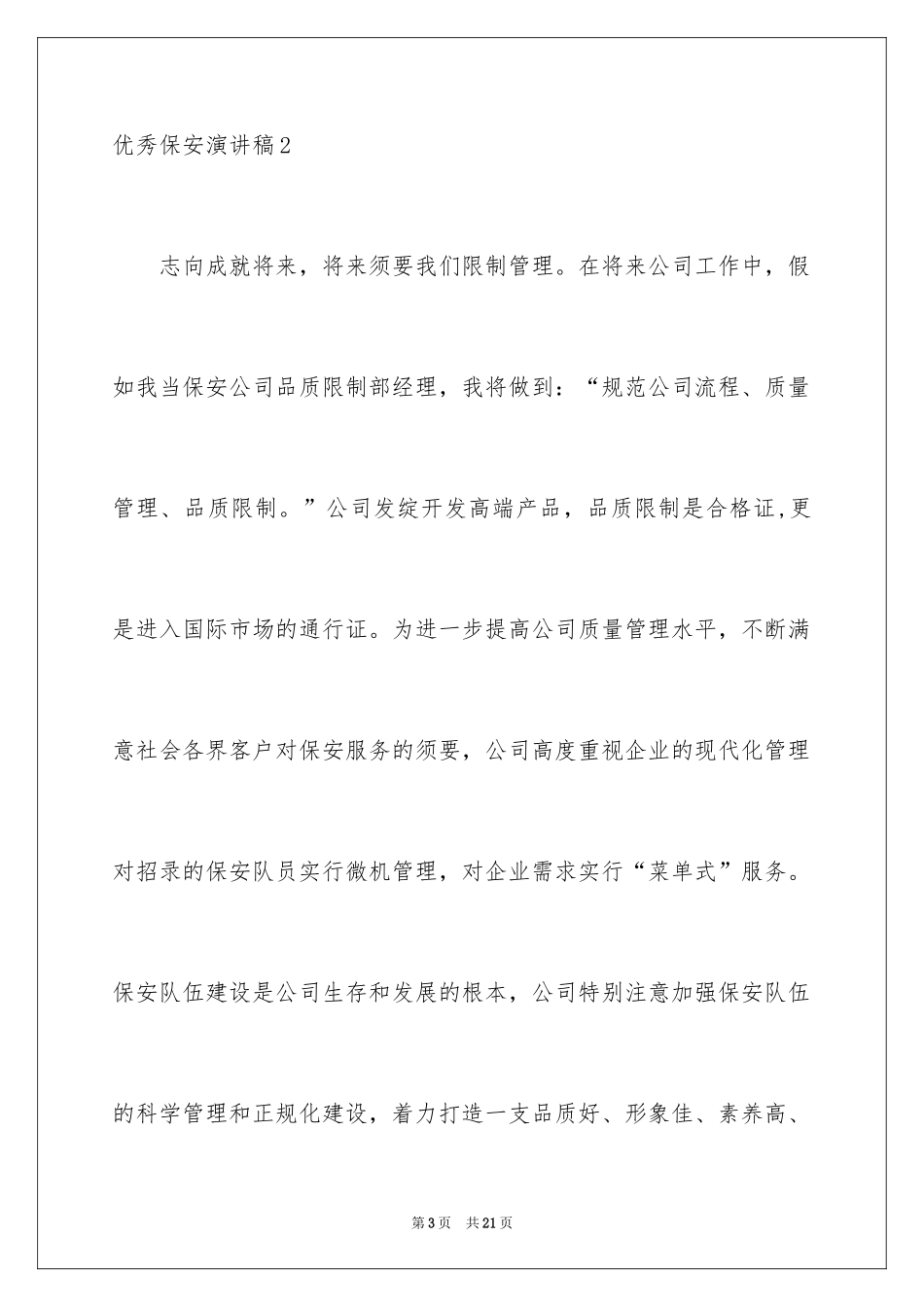 优秀保安演讲稿2

志向成就将来，将来须要我们限制管理。在将来公司工作中，假如我当保安公司品质限制部经理，我将做到：“规范公司流程、质量管理、品质限制。”公司发绽开发高端产品，品质限制是合格证,更是进入国际市场的通行证。为进一步提高公司质量管理水平，不断满意社会各界客户对保安服务的须要，公司高度重视企业的现代化管理对招录的保安队员实行微机管理，对企业需求实行“菜单式”服务。保安队伍建设是公司生存和发展的根本，公司特别注意加强保安队伍的科学管理和正规化建设，着力打造一支品质好、形象佳、素养高、

第3页 共21页